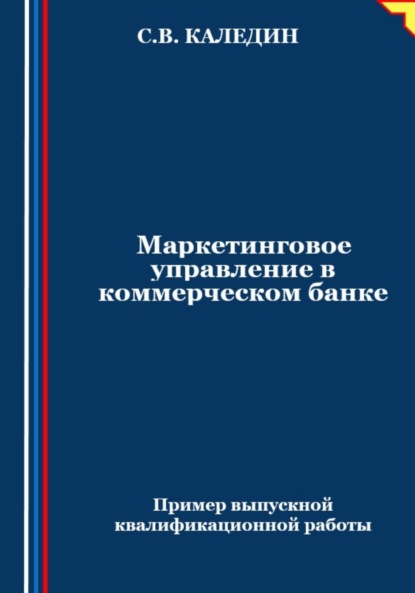 С.В. КАЛЕДИН

Маркетинговое управление в коммерческом банке

Пример выпускной квалификационной работы